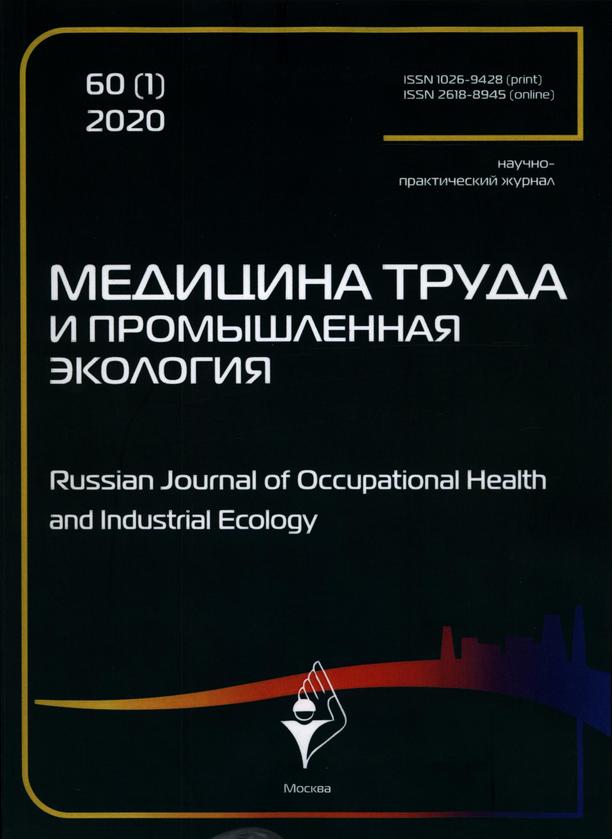 60 (1)
2020

ISSN 1026-9428 (print)
ISSN 2618-8945 (online)

научно-
практический журнал

МЕДИЦИНА ТРУДА
И ПРОМЫШЛЕННАЯ
ЭКОЛОГИЯ

Russian Journal of Occupational Health and Industrial Ecology

Москва